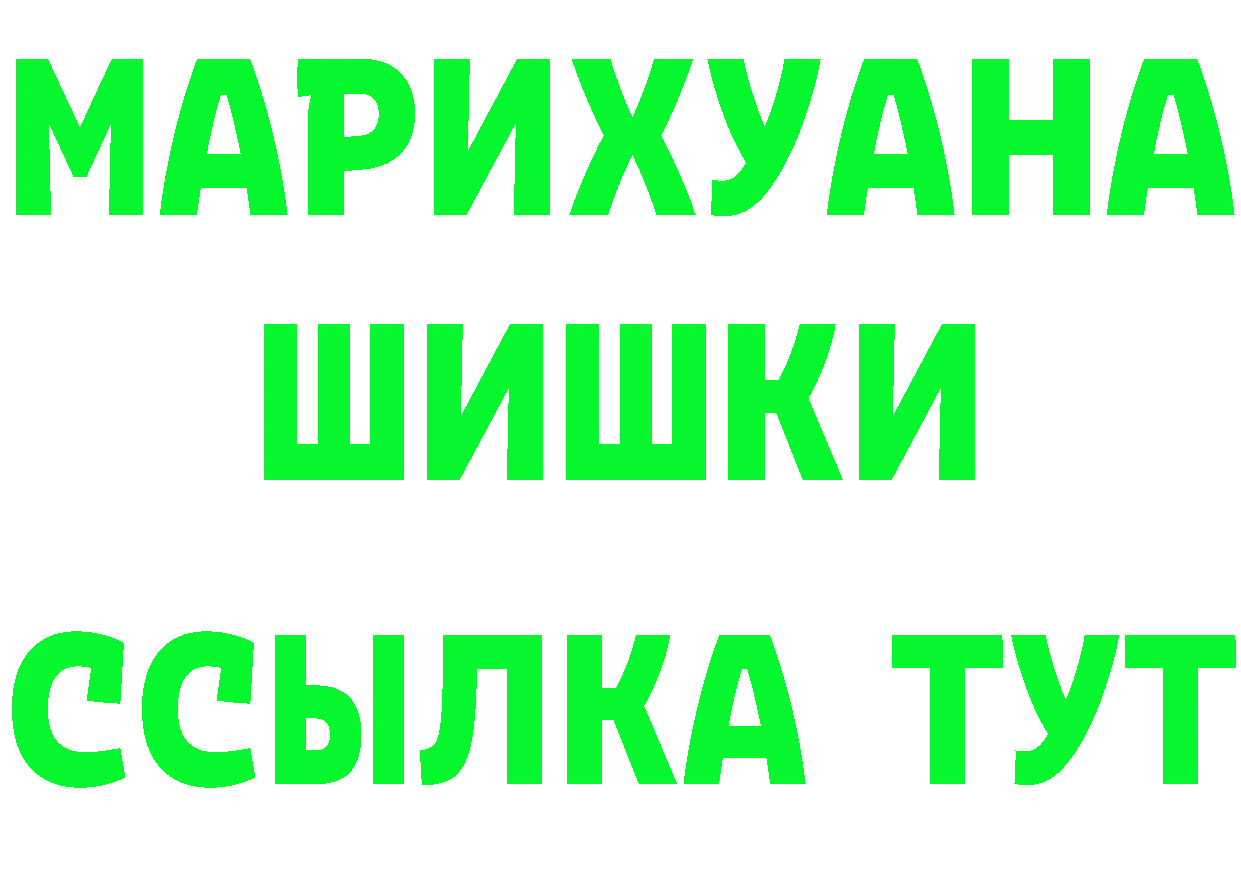 МАРИХУАНА
ШИШКИ
ССЫЛКА ТУТ